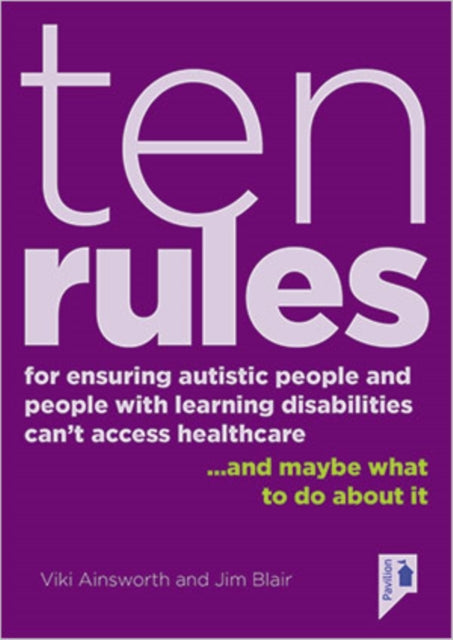 ten
rules

for ensuring autistic people and people with learning disabilities can't access healthcare

...and maybe what to do about it

Viki Ainsworth and Jim Blair

Pavilion